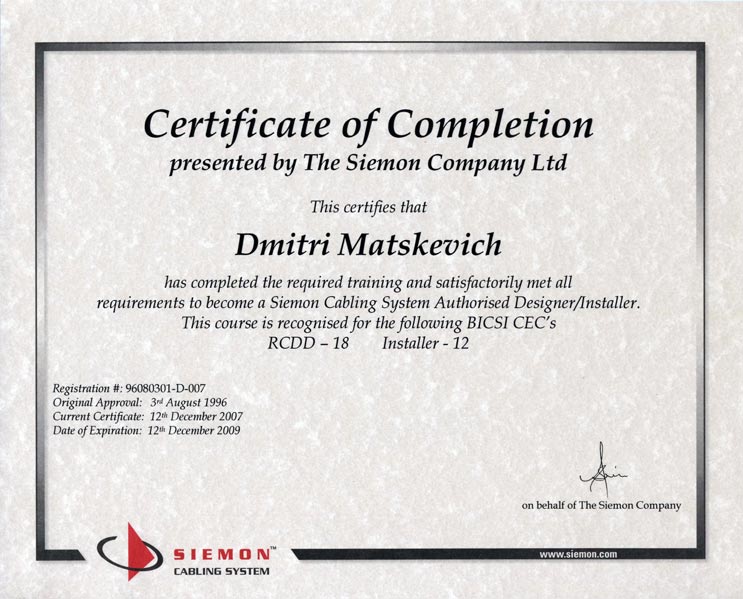 Certificate of Completion
presented by The Siemon Company Ltd

This certifies that

Dmitri Matskevich

has completed the required training and satisfactorily met all requirements to become a Siemon Cabling System Authorised Designer/Installer. This course is recognised for the following BICSI CEC's
RCDD – 18 Installer - 12

Registration #: 96080301-D-007
Original Approval: 3rd August 1996
Current Certificate: 12th December 2007
Date of Expiration: 12th December 2009

on behalf of The Siemon Company

SIEMON™
CABLING SYSTEM

www.siemon.com